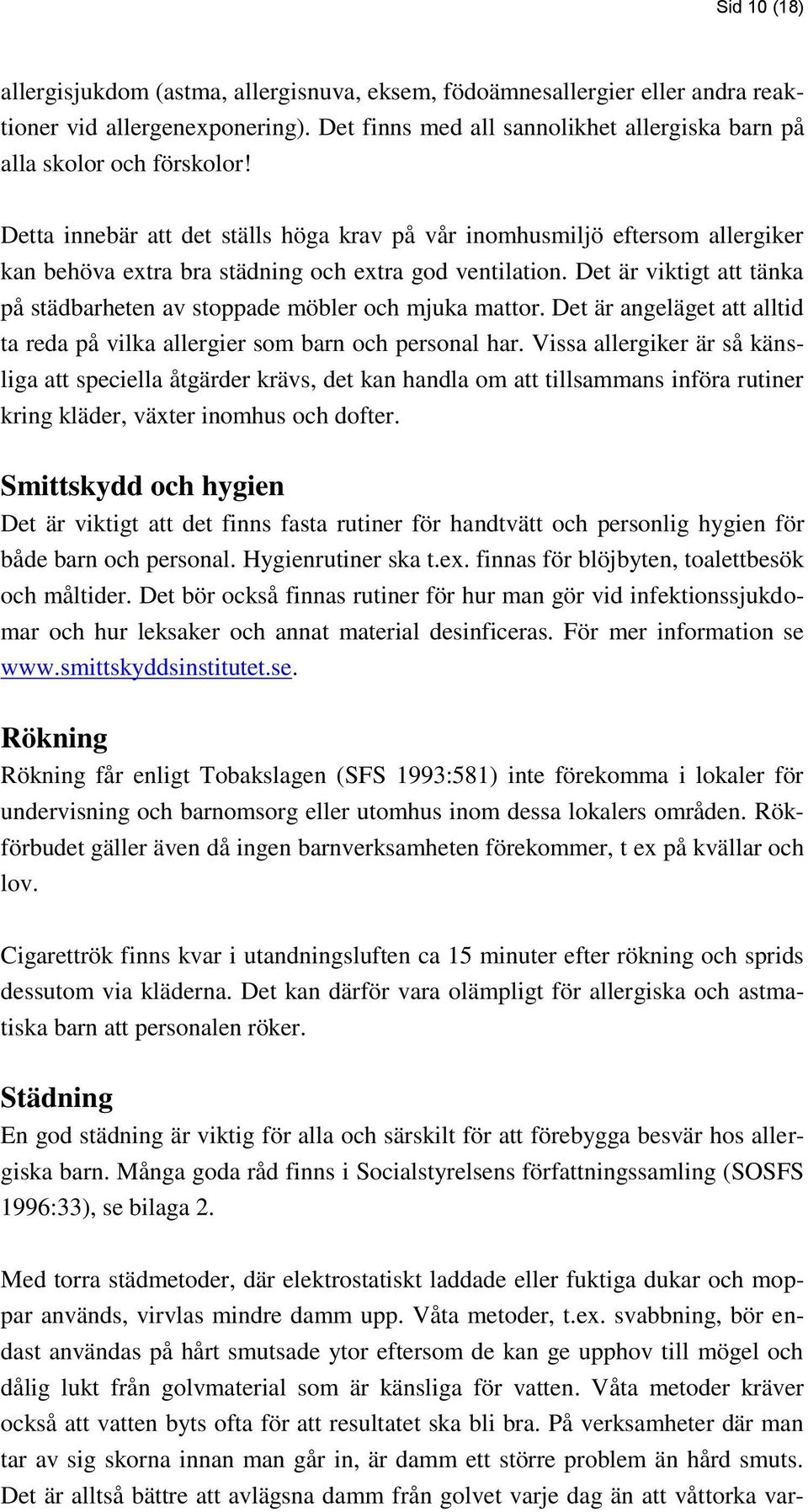 Sid 10 (18)

allergisjukdom (astma, allergisnuva, eksem, födoämnesallergier eller andra reaktioner vid allergenexponering). Det finns med all sannolikhet allergiska barn på alla skolor och förskolor!

Detta innebär att det ställs höga krav på vår inomhusmiljö eftersom allergiker kan behöva extra bra städning och extra god ventilation. Det är viktigt att tänka på städbarheten av stoppade möbler och mjuka mattor. Det är angeläget att alltid ta reda på vilka allergier som barn och personal har. Vissa allergiker är så känsliga att speciella åtgärder krävs, det kan handla om att tillsammans införa rutiner kring kläder, växter inomhus och dofter.

Smittskydd och hygien

Det är viktigt att det finns fasta rutiner för handtvätt och personlig hygien för både barn och personal. Hygienrutiner ska t.ex. finnas för blöjbyten, toalettbesök och måltider. Det bör också finnas rutiner för hur man gör vid infektionssjukdomar och hur leksaker och annat material desinficeras. För mer information se www.smittskyddsinstitutet.se.

Rökning

Rökning får enligt Tobakslagen (SFS 1993:581) inte förekomma i lokaler för undervisning och barnomsorg eller utomhus inom dessa lokalers områden. Rökförbudet gäller även då ingen barnverksamheten förekommer, t ex på kvällar och lov.

Cigarettrök finns kvar i utandningsluften ca 15 minuter efter rökning och sprids dessutom via kläderna. Det kan därför vara olämpligt för allergiska och astmatiska barn att personalen röker.

Städning

En god städning är viktig för alla och särskilt för att förebygga besvär hos allergiska barn. Många goda råd finns i Socialstyrelsens författningssamling (SOSFS 1996:33), se bilaga 2.

Med torra städmetoder, där elektrostatiskt laddade eller fuktiga dukar och moppar används, virvlas mindre damm upp. Våta metoder, t.ex. svabbning, bör endast användas på hårt smutsade ytor eftersom de kan ge upphov till mögel och dålig lukt från golvmaterial som är känsliga för vatten. Våta metoder kräver också att vatten byts ofta för att resultatet ska bli bra. På verksamheter där man tar av sig skorna innan man går in, är damm ett större problem än hård smuts. Det är alltså bättre att avlägsna damm från golvet varje dag än att våttorka var-